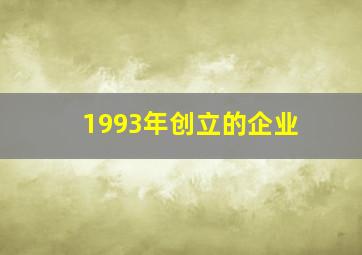 1993年创立的企业